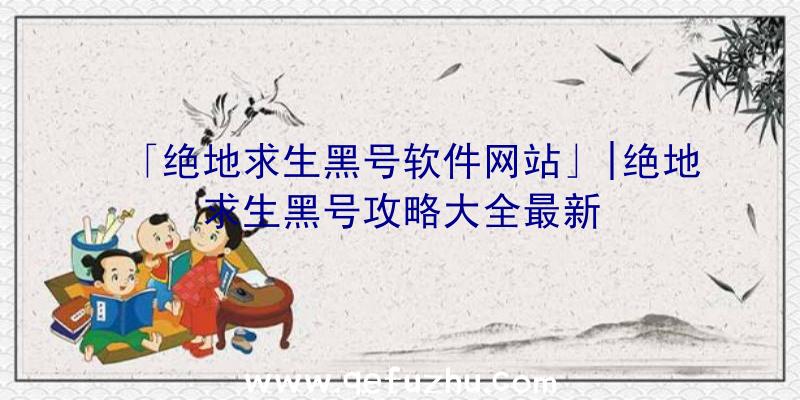 「绝地求生黑号软件网站」|绝地求生黑号攻略大全最新

www.qefuzhu.com